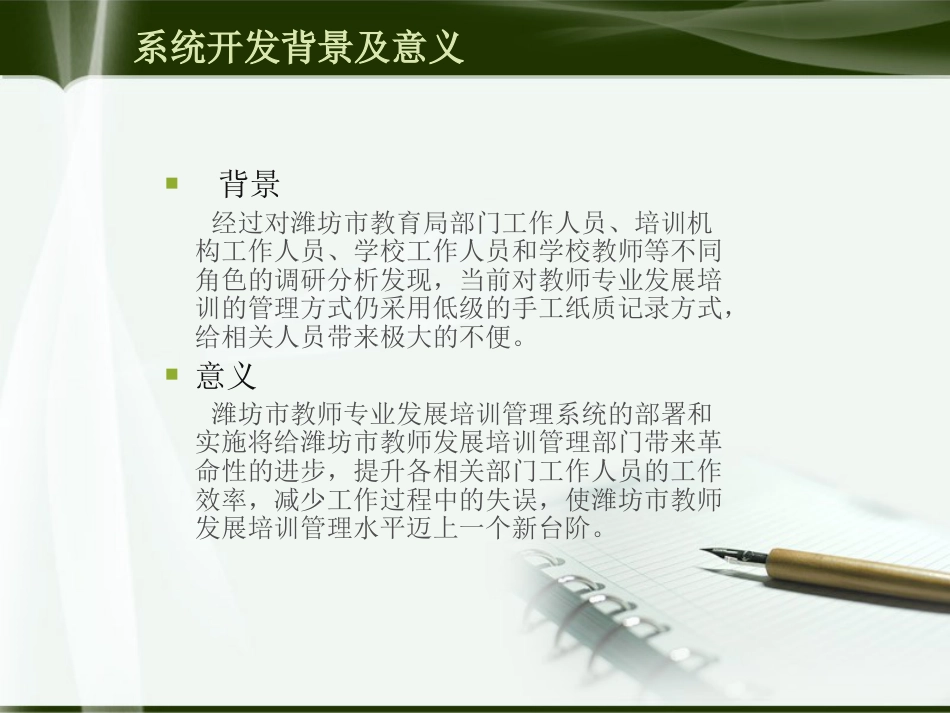 系统开发背景及意义

背景

经过对潍坊市教育局部门工作人员、培训机构工作人员、学校工作人员和学校教师等不同角色的调研分析发现，当前对教师专业发展培训的管理方式仍采用低级的手工纸质记录方式，给相关人员带来极大的不便。

意义

潍坊市教师专业发展培训管理系统的部署和实施将给潍坊市教师发展培训管理部门带来革命性的进步，提升各相关部门工作人员的工作效率，减少工作过程中的失误，使潍坊市教师发展培训管理水平迈上一个新台阶。